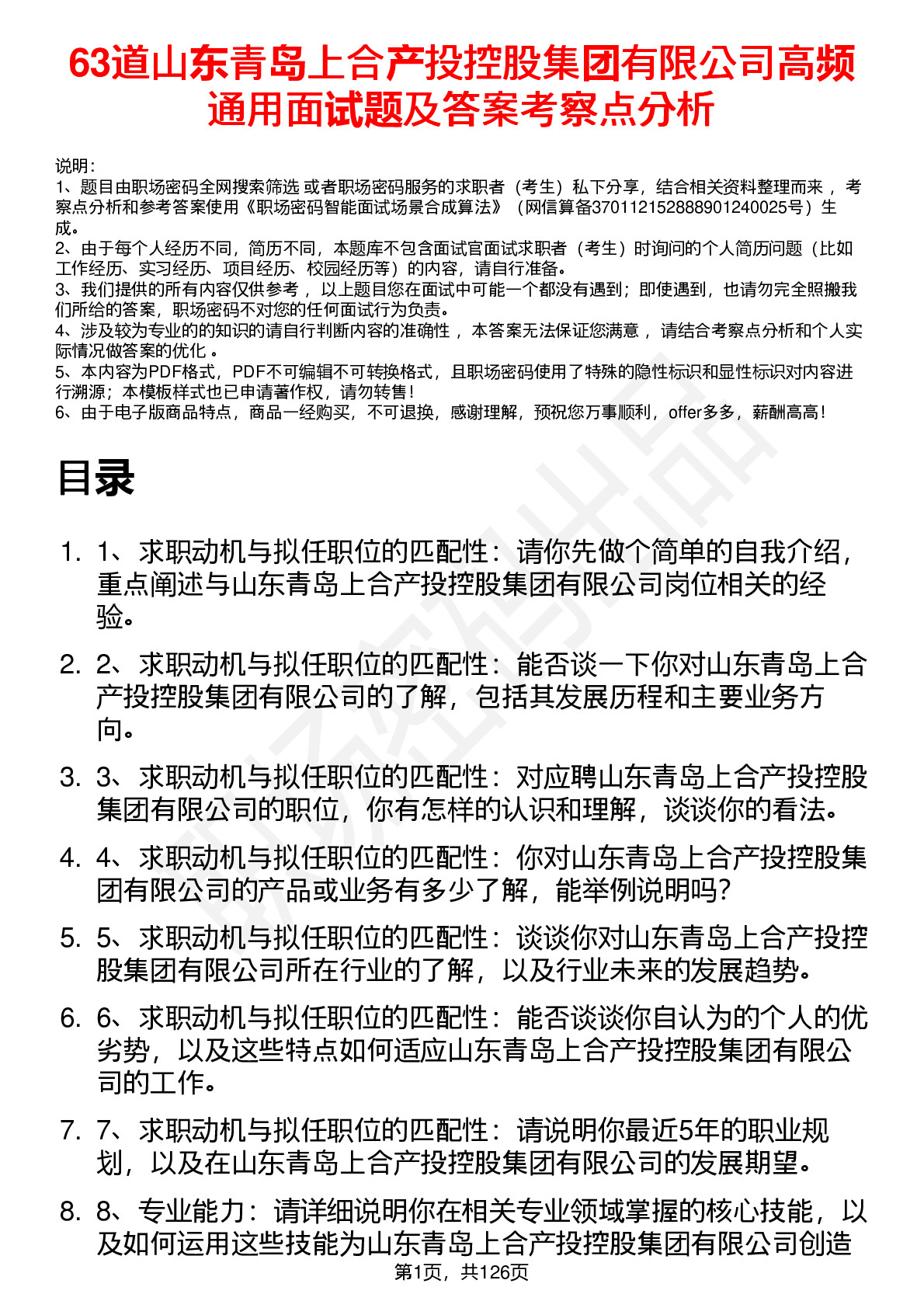 63道山东青岛上合产投控股集团有限公司高频通用面试题及答案考察点分析

说明：
1、题目由职场密码全网搜索筛选 或者职场密码服务的求职者（考生）私下分享，结合相关资料整理而来 ，考察点分析和参考答案使用《职场密码智能面试场景合成算法》（网信算备370112152888901240025号）生成。
2、由于每个人经历不同，简历不同，本题库不包含面试官面试求职者（考生）时询问的个人简历问题（比如工作经历、实习经历、项目经历、校园经历等）的内容，请自行准备。
3、我们提供的所有内容仅供参考 ，以上题目您在面试中可能一个都没有遇到；即使遇到，也请勿完全照搬我们所给的答案，职场密码不对您的任何面试行为负责。
4、涉及较为专业的的知识的请自行判断内容的准确性 ，本答案无法保证您满意 ，请结合考察点分析和个人实际情况做答案的优化 。
5、本内容为PDF格式，PDF不可编辑不可转换格式，且职场密码使用了特殊的隐性标识和显性标识对内容进行溯源；本模板样式也已申请著作权，请勿转售！
6、由于电子版商品特点，商品一经购买，不可退换，感谢理解，预祝您万事顺利，offer多多，薪酬高高！

目录

1. 1、求职动机与拟任职位的匹配性：请你先做个简单的自我介绍，重点阐述与山东青岛上合产投控股集团有限公司岗位相关的经验。
2. 2、求职动机与拟任职位的匹配性：能否谈一下你对山东青岛上合产投控股集团有限公司的了解，包括其发展历程和主要业务方向。
3. 3、求职动机与拟任职位的匹配性：对应聘山东青岛上合产投控股集团有限公司的职位，你有怎样的认识和理解，谈谈你的看法。
4. 4、求职动机与拟任职位的匹配性：你对山东青岛上合产投控股集团有限公司的产品或业务有多少了解，能举例说明吗？
5. 5、求职动机与拟任职位的匹配性：谈谈你对山东青岛上合产投控股集团有限公司所在行业的了解，以及行业未来的发展趋势。
6. 6、求职动机与拟任职位的匹配性：能否谈谈你自认为的个人的优劣势，以及这些特点如何适应山东青岛上合产投控股集团有限公司的工作。
7. 7、求职动机与拟任职位的匹配性：请说明你最近5年的职业规划，以及在山东青岛上合产投控股集团有限公司的发展期望。
8. 8、专业能力：请详细说明你在相关专业领域掌握的核心技能，以及如何运用这些技能为山东青岛上合产投控股集团有限公司创造

第1页，共126页